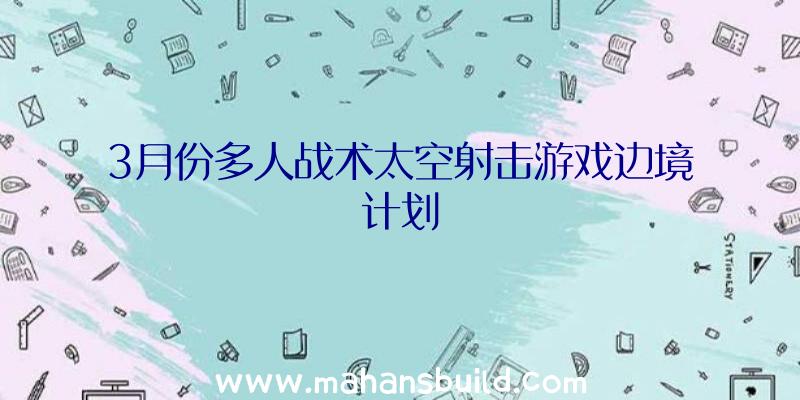 3月份多人战术太空射击游戏边境计划

STATIONERY

www.mahansbuild.com